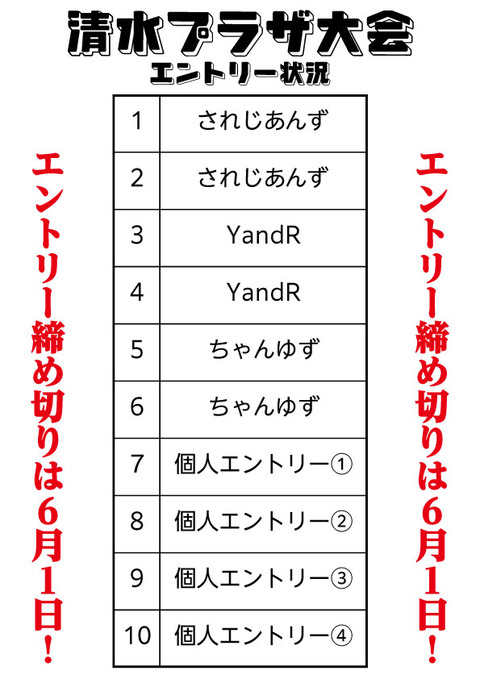 清水プラザ大会
エントリー状況

エントリー締め切りは6月1日!

| 1 | されじあんず |
|---|---|
| 2 | されじあんず |
| 3 | YandR |
| 4 | YandR |
| 5 | ちゃんゆず |
| 6 | ちゃんゆず |
| 7 | 個人エントリー① |
| 8 | 個人エントリー② |
| 9 | 個人エントリー③ |
| 10 | 個人エントリー④ |

エントリー締め切りは6月1日!